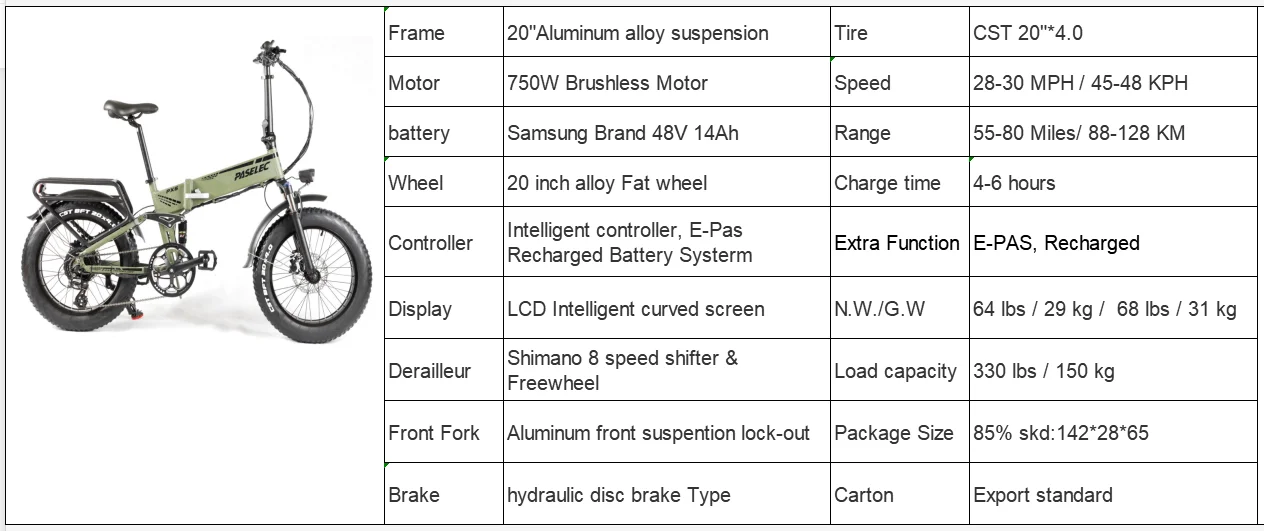 | Frame | 20"Aluminum alloy suspension | Tire | CST 20"*4.0 |
|---|---|---|---|
| Motor | 750W Brushless Motor | Speed | 28-30 MPH / 45-48 KPH |
| battery | Samsung Brand 48V 14Ah | Range | 55-80 Miles/ 88-128 KM |
| Wheel | 20 inch alloy Fat wheel | Charge time | 4-6 hours |
| Controller | Intelligent controller, E-Pas Recharged Battery Systerm | Extra Function | E-PAS, Recharged |
| Display | LCD Intelligent curved screen | N.W./G.W | 64 lbs / 29 kg / 68 lbs / 31 kg |
| Derailleur | Shimano 8 speed shifter & Freewheel | Load capacity | 330 lbs / 150 kg |
| Front Fork | Aluminum front suspention lock-out | Package Size | 85% skd:142*28*65 |
| Brake | hydraulic disc brake Type | Carton | Export standard |

PASELEC